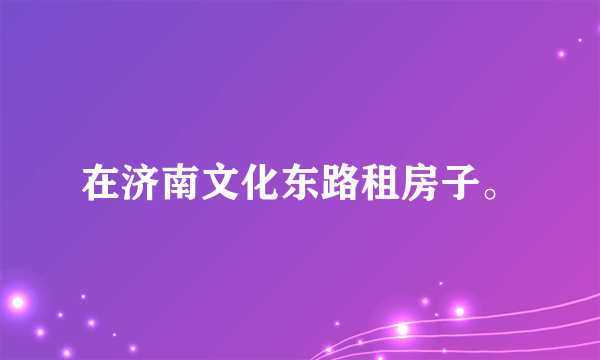 在济南文化东路租房子。